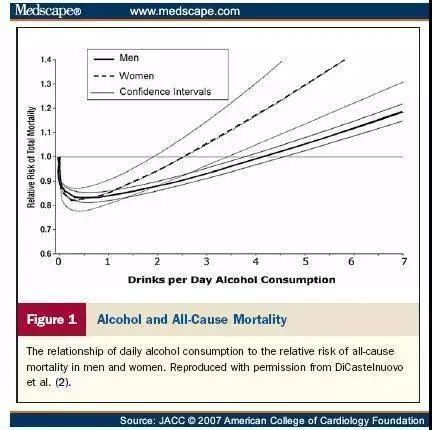 Medscape® www.medscape.com

Men
Women
Confidence Intervals

Relative Risk of Total Mortality

1.4
1.3
1.2
1.1
1.0
0.9
0.8
0.7
0.6

0 1 2 3 4 5 6 7

Drinks per Day Alcohol Consumption

Figure 1 Alcohol and All-Cause Mortality

The relationship of daily alcohol consumption to the relative risk of all-cause mortality in men and women. Reproduced with permission from DiCastelnuovo et al. (2).

Source: JACC © 2007 American College of Cardiology Foundation